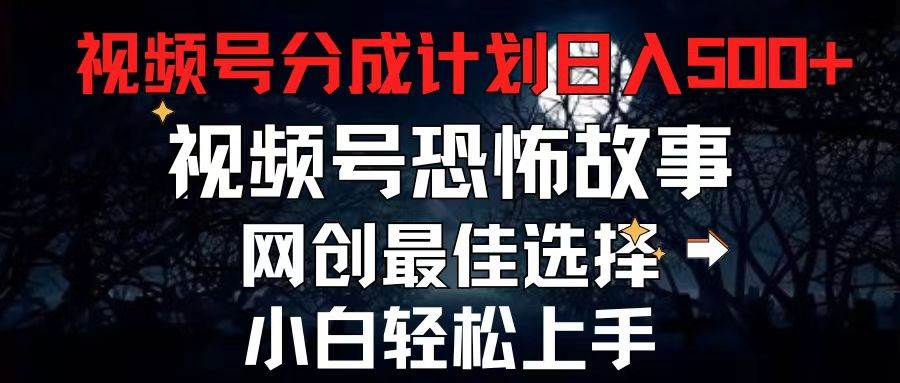 视频号分成计划日入500+
视频号恐怖故事
网创最佳选择
小白轻松上手